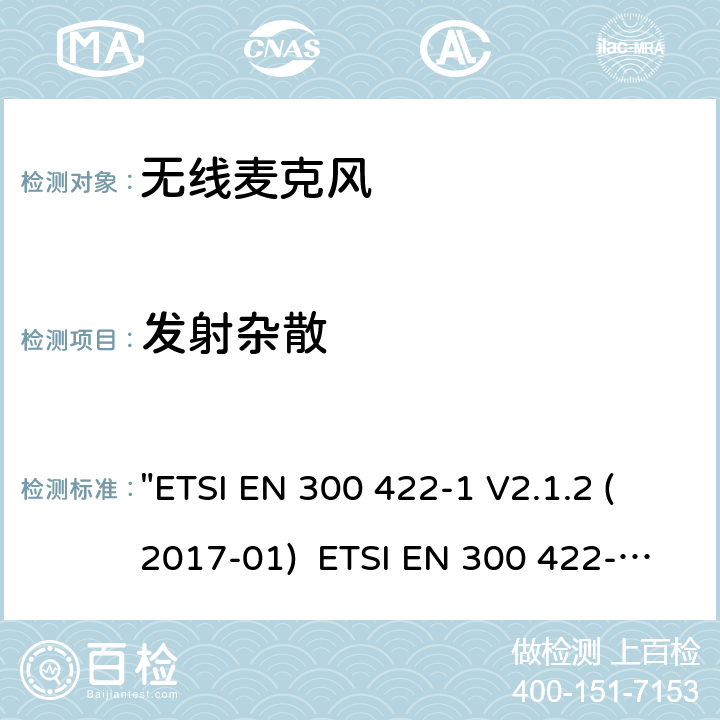 MA CNAS AC ilac-MRA

检测对象： 无线麦克风

检测项目： 发射杂散

检测标准： "ETSI EN 300 422-1 V2.1.2 (2017-01) ETSI EN 300 422-…

百检 Baijiantest.com

做检测 上百检
400-151-7153